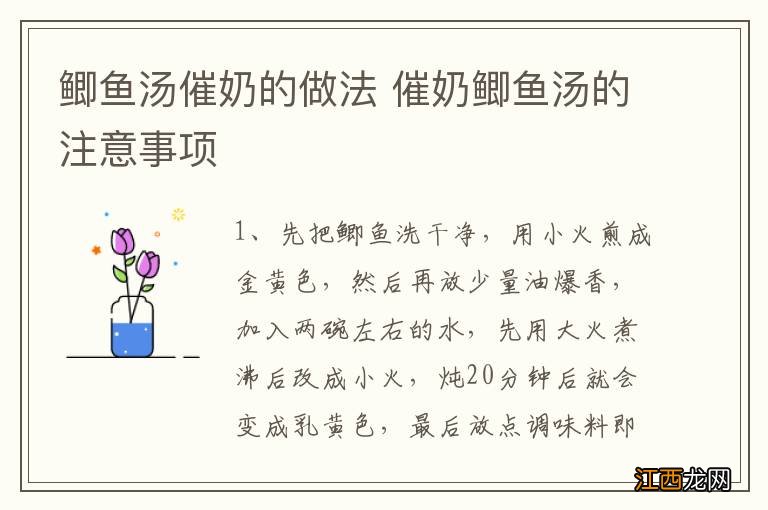 鲫鱼汤催奶的做法 催奶鲫鱼汤的注意事项

1、先把鲫鱼洗干净，用小火煎成金黄色，然后再放少量油爆香，加入两碗左右的水，先用大火煮沸后改成小火，炖20分钟后就会变成乳黄色，最后放点调味料即

江西龙网